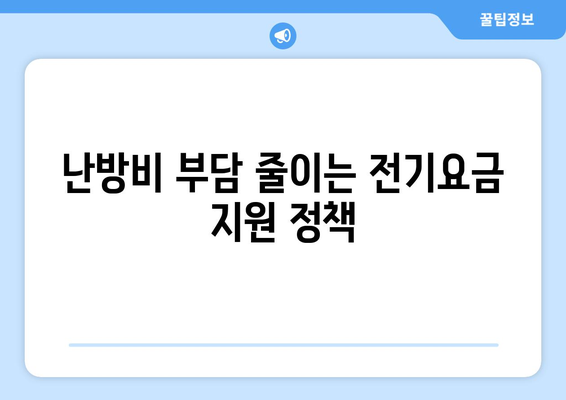 꿀팁정보

난방비 부담 줄이는 전기요금 지원 정책